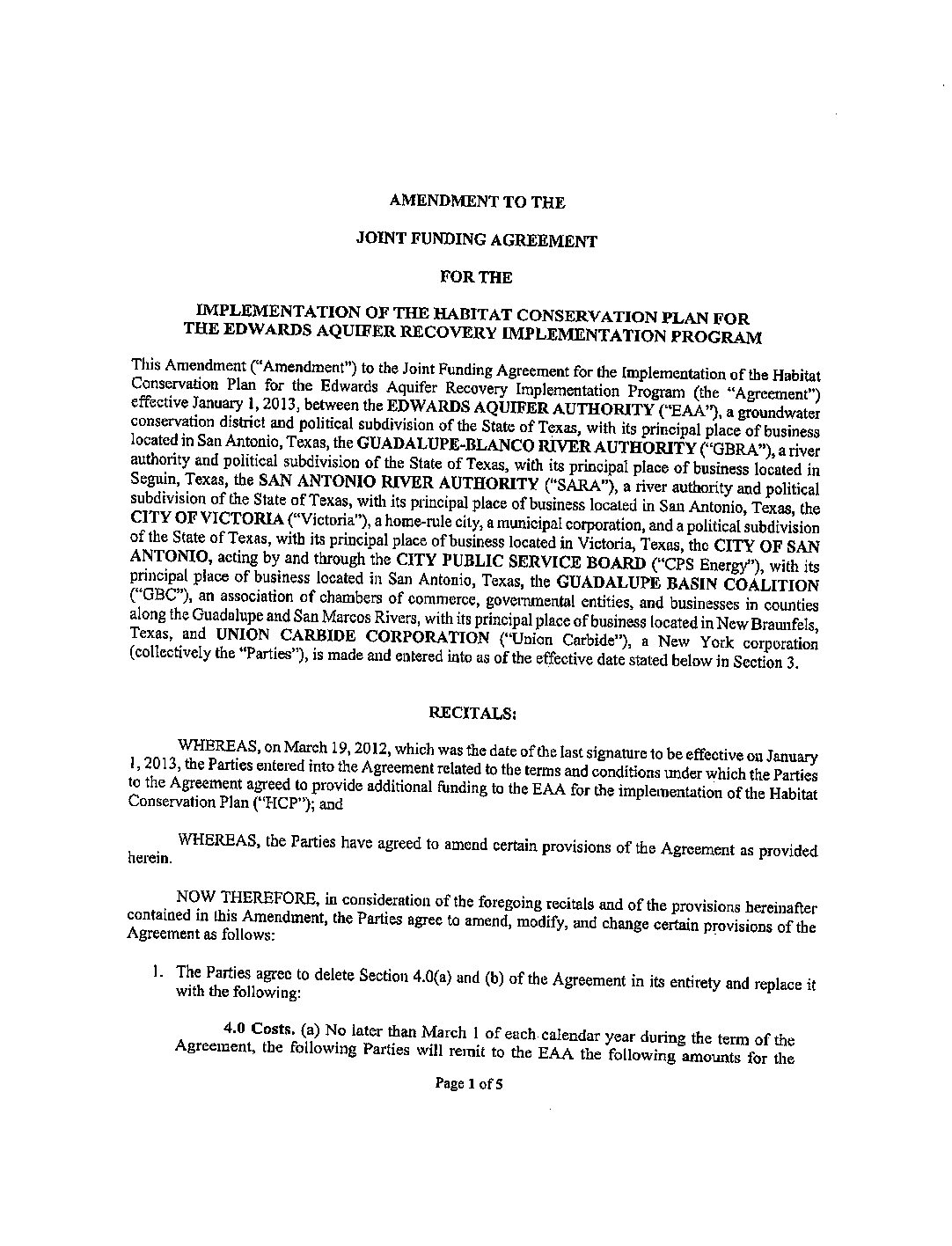 AMENDMENT TO THE

JOINT FUNDING AGREEMENT

FOR THE

IMPLEMENTATION OF THE HABITAT CONSERVATION PLAN FOR THE EDWARDS AQUIFER RECOVERY IMPLEMENTATION PROGRAM

This Amendment ("Amendment") to the Joint Funding Agreement for the Implementation of the Habitat Conservation Plan for the Edwards Aquifer Recovery Implementation Program (the "Agreement") effective January 1, 2013, between the EDWARDS AQUIFER AUTHORITY ("EAA"), a groundwater conservation district and political subdivision of the State of Texas, with its principal place of business located in San Antonio, Texas, the GUADALUPE-BLANCO RIVER AUTHORITY ("GBRA"), a river authority and political subdivision of the State of Texas, with its principal place of business located in Seguin, Texas, the SAN ANTONIO RIVER AUTHORITY ("SARA"), a river authority and political subdivision of the State of Texas, with its principal place of business located in San Antonio, Texas, the CITY OF VICTORIA ("Victoria"), a home-rule city, a municipal corporation, and a political subdivision of the State of Texas, with its principal place of business located in Victoria, Texas, the CITY OF SAN ANTONIO, acting by and through the CITY PUBLIC SERVICE BOARD ("CPS Energy"), with its principal place of business located in San Antonio, Texas, the GUADALUPE BASIN COALITION ("GBC"), an association of chambers of commerce, governmental entities, and businesses in counties along the Guadalupe and San Marcos Rivers, with its principal place of business located in New Braunfels, Texas, and UNION CARBIDE CORPORATION ("Union Carbide"), a New York corporation (collectively the "Parties"), is made and entered into as of the effective date stated below in Section 3.

RECITALS:

WHEREAS, on March 19, 2012, which was the date of the last signature to be effective on January 1, 2013, the Parties entered into the Agreement related to the terms and conditions under which the Parties to the Agreement agreed to provide additional funding to the EAA for the implementation of the Habitat Conservation Plan ("HCP"); and

WHEREAS, the Parties have agreed to amend certain provisions of the Agreement as provided herein.

NOW THEREFORE, in consideration of the foregoing recitals and of the provisions hereinafter contained in this Amendment, the Parties agree to amend, modify, and change certain provisions of the Agreement as follows:

1. The Parties agree to delete Section 4.0(a) and (b) of the Agreement in its entirety and replace it with the following:

4.0 Costs. (a) No later than March 1 of each calendar year during the term of the Agreement, the following Parties will remit to the EAA the following amounts for the

Page 1 of 5